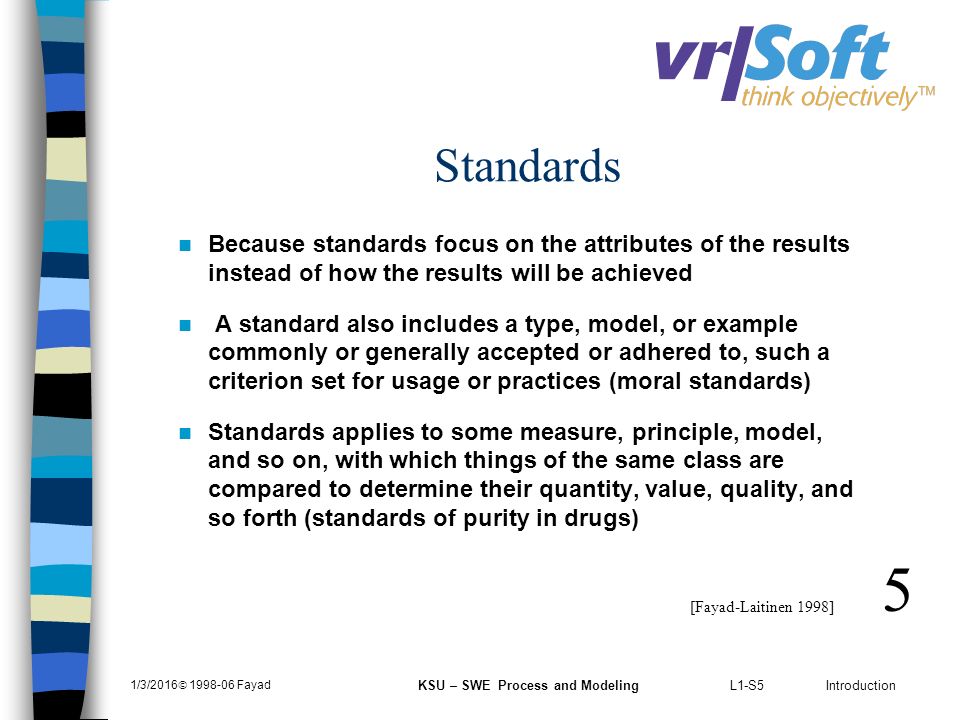 vr|Soft
think objectively™

Standards

Because standards focus on the attributes of the results instead of how the results will be achieved

A standard also includes a type, model, or example commonly or generally accepted or adhered to, such a criterion set for usage or practices (moral standards)

Standards applies to some measure, principle, model, and so on, with which things of the same class are compared to determine their quantity, value, quality, and so forth (standards of purity in drugs)

[Fayad-Laitinen 1998]

5

1/3/2016 © 1998-06 Fayad

KSU – SWE Process and Modeling

L1-S5

Introduction